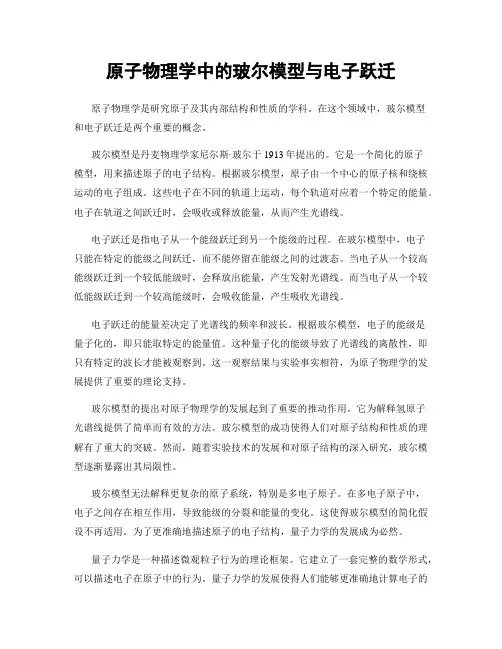 原子物理学中的玻尔模型与电子跃迁

原子物理学是研究原子及其内部结构和性质的学科。在这个领域中，玻尔模型和电子跃迁是两个重要的概念。

玻尔模型是丹麦物理学家尼尔斯·玻尔于 1913 年提出的。它是一个简化的原子模型，用来描述原子的电子结构。根据玻尔模型，原子由一个中心的原子核和绕核运动的电子组成。这些电子在不同的轨道上运动，每个轨道对应着一个特定的能量。电子在轨道之间跃迁时，会吸收或释放能量，从而产生光谱线。

电子跃迁是指电子从一个能级跃迁到另一个能级的过程。在玻尔模型中，电子只能在特定的能级之间跃迁，而不能停留在能级之间的过渡态。当电子从一个较高能级跃迁到一个较低能级时，会释放出能量，产生发射光谱线。而当电子从一个较低能级跃迁到一个较高能级时，会吸收能量，产生吸收光谱线。

电子跃迁的能量差决定了光谱线的频率和波长。根据玻尔模型，电子的能级是量子化的，即只能取特定的能量值。这种量子化的能级导致了光谱线的离散性，即只有特定的波长才能被观察到。这一观察结果与实验事实相符，为原子物理学的发展提供了重要的理论支持。

玻尔模型的提出对原子物理学的发展起到了重要的推动作用。它为解释氢原子光谱线提供了简单而有效的方法。玻尔模型的成功使得人们对原子结构和性质的理解有了重大的突破。然而，随着实验技术的发展和对原子结构的深入研究，玻尔模型逐渐暴露出其局限性。

玻尔模型无法解释更复杂的原子系统，特别是多电子原子。在多电子原子中，电子之间存在相互作用，导致能级的分裂和能量的变化。这使得玻尔模型的简化假设不再适用。为了更准确地描述原子的电子结构，量子力学的发展成为必然。

量子力学是一种描述微观粒子行为的理论框架。它建立了一套完整的数学形式，可以描述电子在原子中的行为。量子力学的发展使得人们能够更准确地计算电子的